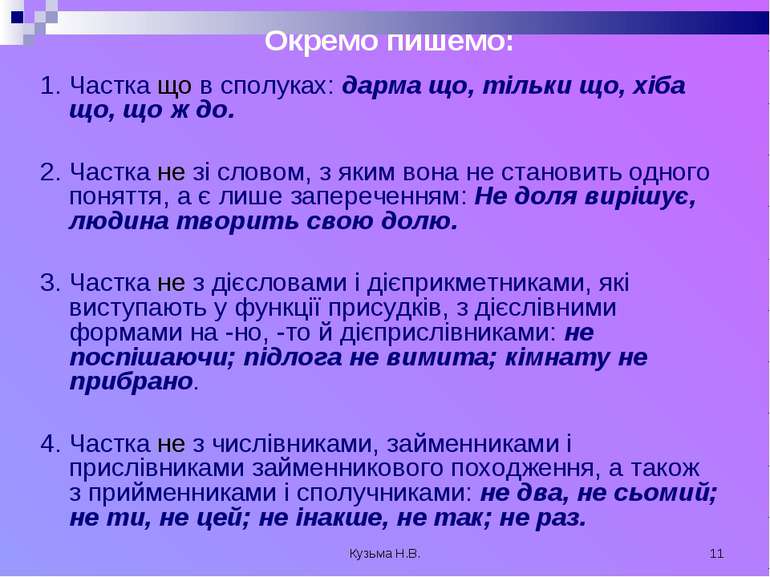 Окремо пишемо:

1. Частка що в сполуках: дарма що, тільки що, хіба що, що ж до.

2. Частка не зі словом, з яким вона не становить одного поняття, а є лише запереченням: Не доля вирішує, людина творить свою долю.

3. Частка не з дієсловами і дієприкметниками, які виступають у функції присудків, з дієслівними формами на -но, -то й дієприслівниками: не поспішаючи; підлога не вимита; кімнату не прибрано.

4. Частка не з числівниками, займенниками і прислівниками займенникового походження, а також з прийменниками і сполучниками: не два, не сьомий; не ти, не цей; не інакше, не так; не раз.

Кузьма Н.В.

11